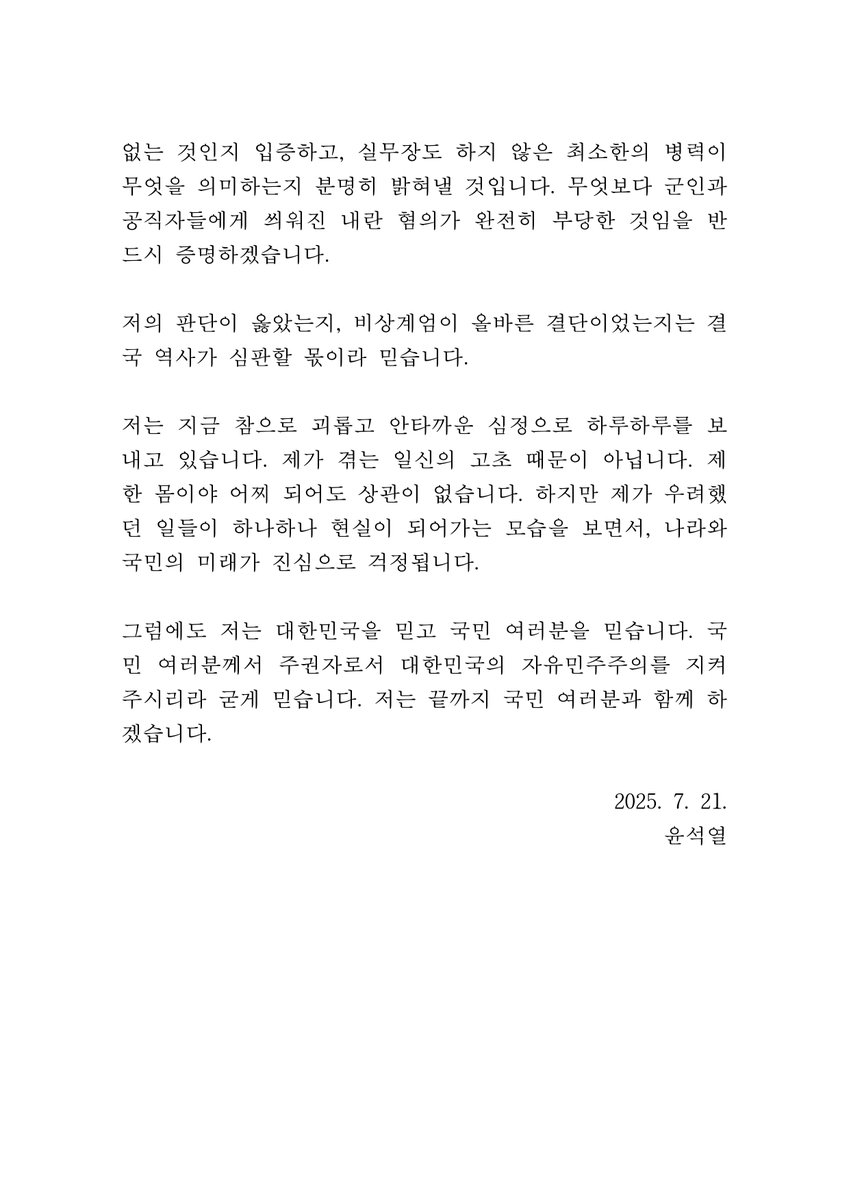 없는 것인지 입증하고, 실무장도 하지 않은 최소한의 병력이 무엇을 의미하는지 분명히 밝혀낼 것입니다. 무엇보다 군인과 공직자들에게 씌워진 내란 혐의가 완전히 부당한 것임을 반드시 증명하겠습니다.

저의 판단이 옳았는지, 비상계엄이 올바른 결단이었는지는 결국 역사가 심판할 몫이라 믿습니다.

저는 지금 참으로 괴롭고 안타까운 심정으로 하루하루를 보내고 있습니다. 제가 겪는 일신의 고초 때문이 아닙니다. 제 한 몸이야 어찌 되어도 상관이 없습니다. 하지만 제가 우려했던 일들이 하나하나 현실이 되어가는 모습을 보면서, 나라와 국민의 미래가 진심으로 걱정됩니다.

그럼에도 저는 대한민국을 믿고 국민 여러분을 믿습니다. 국민 여러분께서 주권자로서 대한민국의 자유민주주의를 지켜 주시리라 굳게 믿습니다. 저는 끝까지 국민 여러분과 함께 하겠습니다.

2025. 7. 21.
윤석열